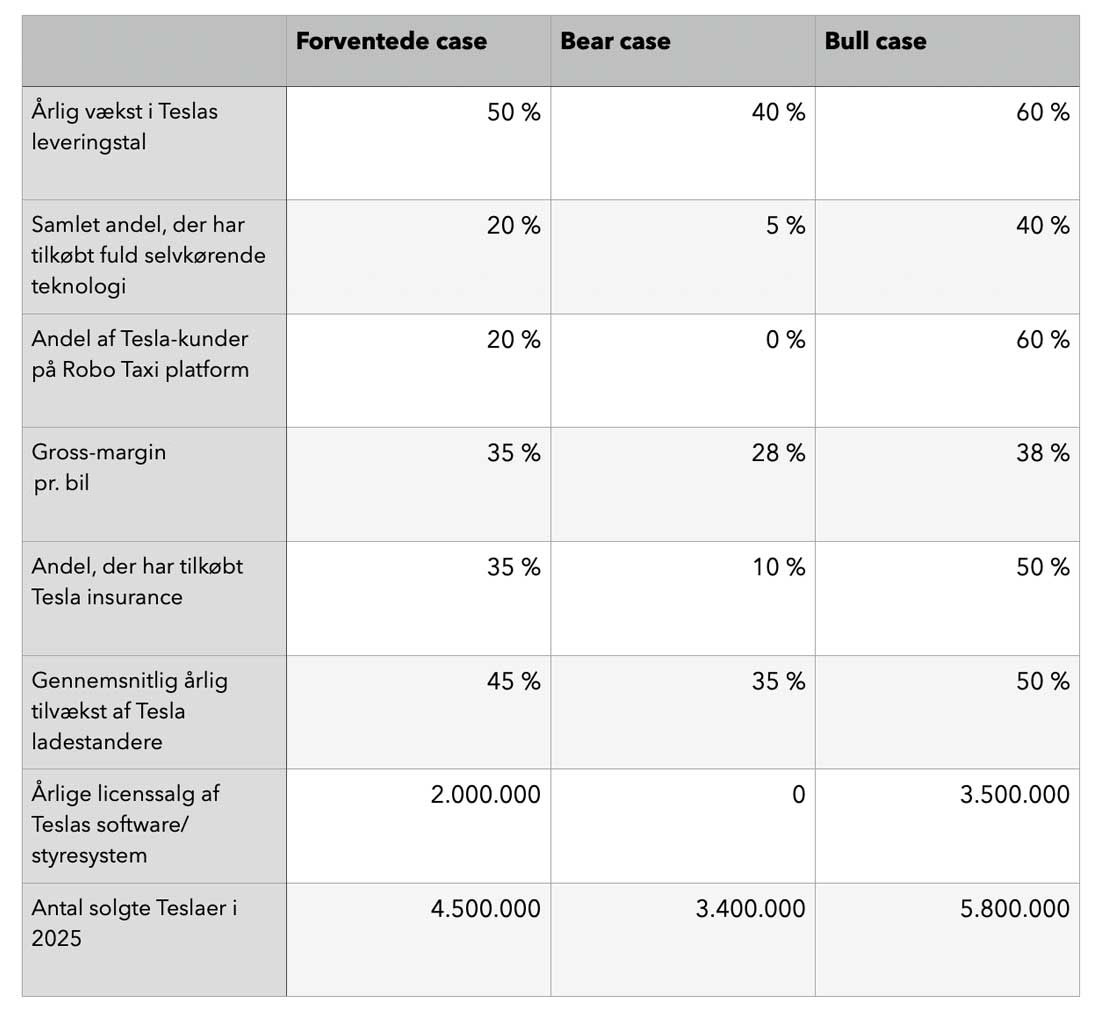 | | Forventede case | Bear case | Bull case |
|---|---|---|---|
| Årlig vækst i Teslas leveringstal | 50 % | 40 % | 60 % |
| Samlet andel, der har tilkøbt fuld selvkørende teknologi | 20 % | 5 % | 40 % |
| Andel af Tesla-kunder på Robo Taxi platform | 20 % | 0 % | 60 % |
| Gross-margin pr. bil | 35 % | 28 % | 38 % |
| Andel, der har tilkøbt Tesla insurance | 35 % | 10 % | 50 % |
| Gennemsnitlig årlig tilvækst af Tesla ladestandere | 45 % | 35 % | 50 % |
| Årlige licenssalg af Teslas software/ styresystem | 2.000.000 | 0 | 3.500.000 |
| Antal solgte Teslaer i 2025 | 4.500.000 | 3.400.000 | 5.800.000 |